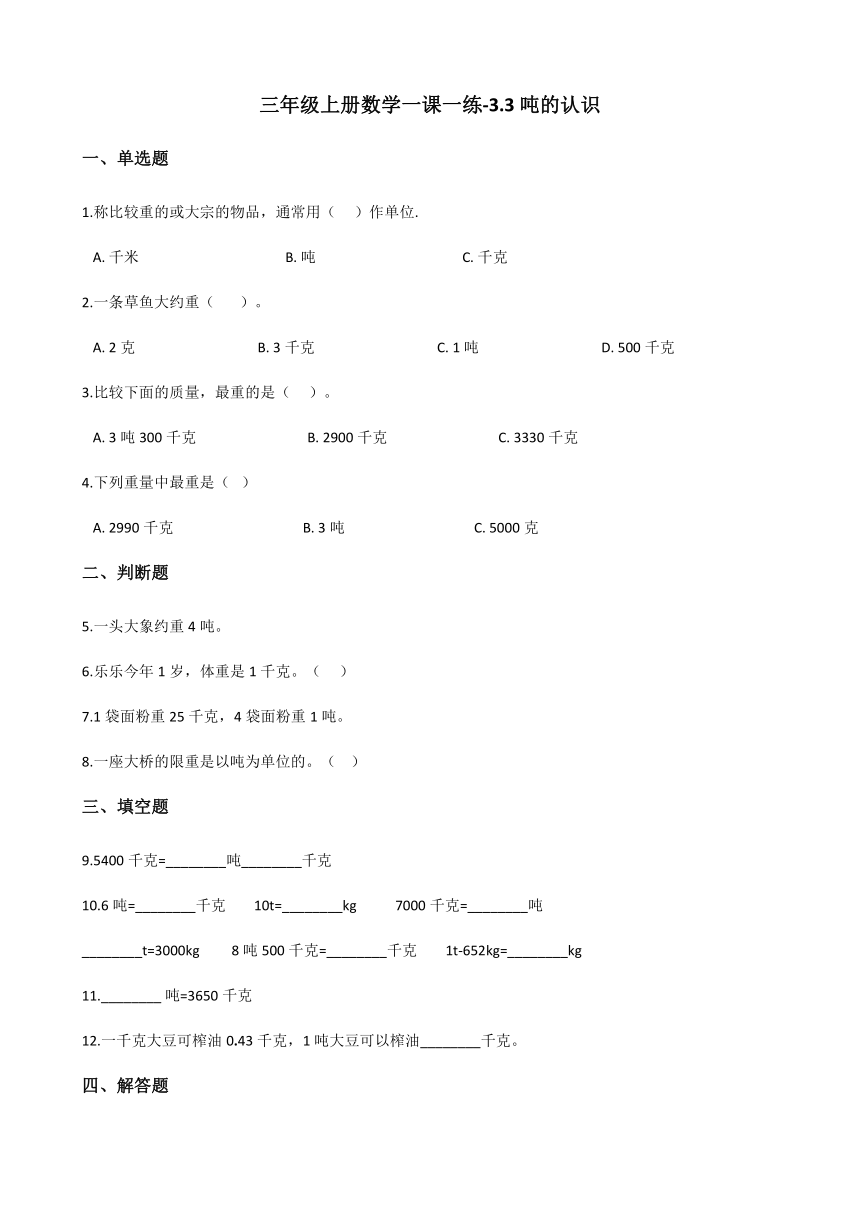 三年级上册数学一课一练-3.3 吨的认识

一、单选题

1.称比较重的或大宗的物品，通常用（　）作单位.

A. 千米　　B. 吨　　C. 千克

2.一条草鱼大约重（　　）。

A. 2 克　　B. 3 千克　　C. 1 吨　　D. 500 千克

3.比较下面的质量，最重的是（　）。

A. 3 吨 300 千克　　B. 2900 千克　　C. 3330 千克

4.下列重量中最重是（　）

A. 2990 千克　　B. 3 吨　　C. 5000 克

二、判断题

5.一头大象约重 4 吨。

6.乐乐今年 1 岁，体重是 1 千克。（　）

7.1 袋面粉重 25 千克，4 袋面粉重 1 吨。

8.一座大桥的限重是以吨为单位的。（　）

三、填空题

9.5400 千克=________吨________千克

10.6 吨=________千克　10t=________kg　7000 千克=________吨

________t=3000kg　8 吨 500 千克=________千克　1t-652kg=________kg

11.________ 吨=3650 千克

12.一千克大豆可榨油 0.43 千克，1 吨大豆可以榨油________千克。

四、解答题